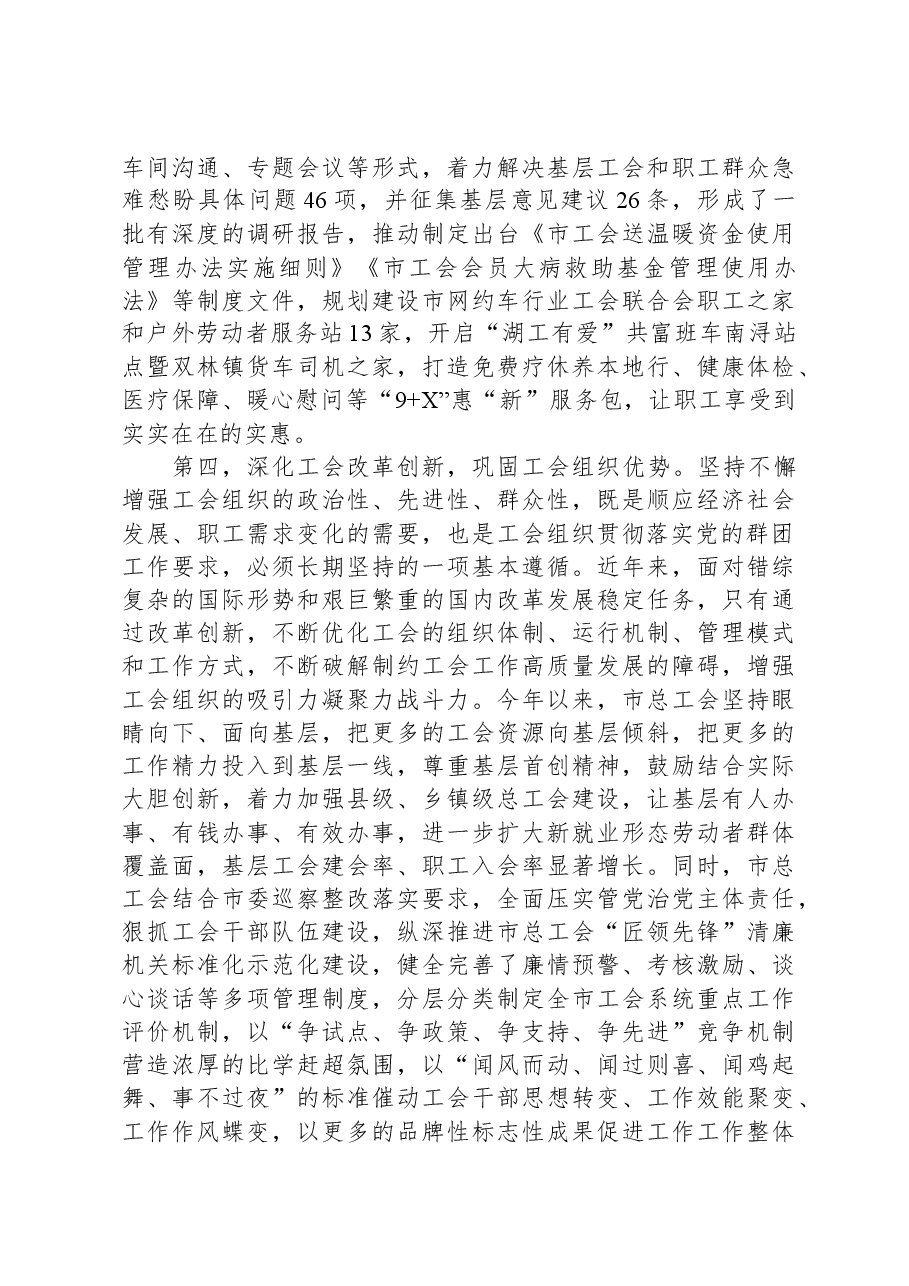 车间沟通、专题会议等形式，着力解决基层工会和职工群众急难愁盼具体问题46项，并征集基层意见建议26条，形成了一批有深度的调研报告，推动制定出台《市工会送温暖资金使用管理办法实施细则》《市工会会员大病救助基金管理使用办法》等制度文件，规划建设市网约车行业工会联合会职工之家和户外劳动者服务站13家，开启“湖工有爱”共富班车南浔站点暨双林镇货车司机之家，打造免费疗休养本地行、健康体检、医疗保障、暖心慰问等“9+X”惠“新”服务包，让职工享受到实实在在的实惠。

第四，深化工会改革创新，巩固工会组织优势。坚持不懈增强工会组织的政治性、先进性、群众性，既是顺应经济社会发展、职工需求变化的需要，也是工会组织贯彻落实党的群团工作要求，必须长期坚持的一项基本遵循。近年来，面对错综复杂的国际形势和艰巨繁重的国内改革发展稳定任务，只有通过改革创新，不断优化工会的组织体制、运行机制、管理模式和工作方式，不断破解制约工会工作高质量发展的障碍，增强工会组织的吸引力凝聚力战斗力。今年以来，市总工会坚持眼睛向下、面向基层，把更多的工会资源向基层倾斜，把更多的工作精力投入到基层一线，尊重基层首创精神，鼓励结合实际大胆创新，着力加强县级、乡镇级总工会建设，让基层有人办事、有钱办事、有效办事，进一步扩大新就业形态劳动者群体覆盖面，基层工会建会率、职工入会率显著增长。同时，市总工会结合市委巡察整改落实要求，全面压实管党治党主体责任，狠抓工会干部队伍建设，纵深推进市总工会“匠领先锋”清廉机关标准化示范化建设，健全完善了廉情预警、考核激励、谈心谈话等多项管理制度，分层分类制定全市工会系统重点工作评价机制，以“争试点、争政策、争支持、争先进”竞争机制营造浓厚的比学赶超氛围，以“闻风而动、闻过则喜、闻鸡起舞、事不过夜”的标准催动工会干部思想转变、工作效能聚变、工作作风蝶变，以更多的品牌性标志性成果促进工作工作整体